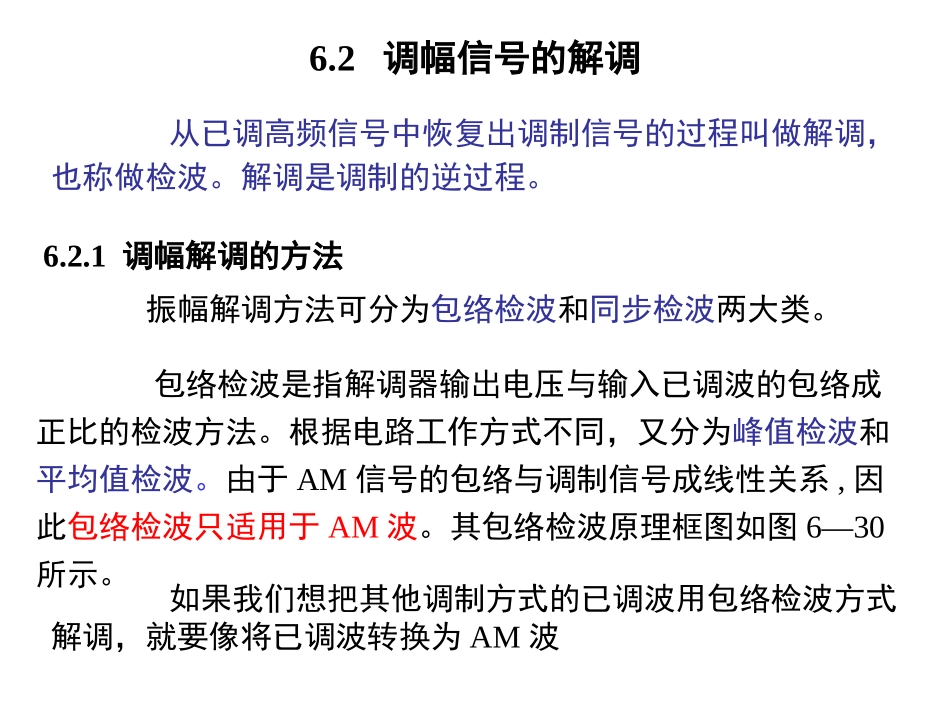 6.2 调幅信号的解调

从已调高频信号中恢复出调制信号的过程叫做解调，也称做检波。解调是调制的逆过程。

6.2.1 调幅解调的方法

振幅解调方法可分为包络检波和同步检波两大类。

包络检波是指解调器输出电压与输入已调波的包络成正比的检波方法。根据电路工作方式不同，又分为峰值检波和平均值检波。由于 AM 信号的包络与调制信号成线性关系 , 因此包络检波只适用于 AM 波。其包络检波原理框图如图 6—30 所示。

如果我们想把其他调制方式的已调波用包络检波方式解调，就要像将已调波转换为 AM 波